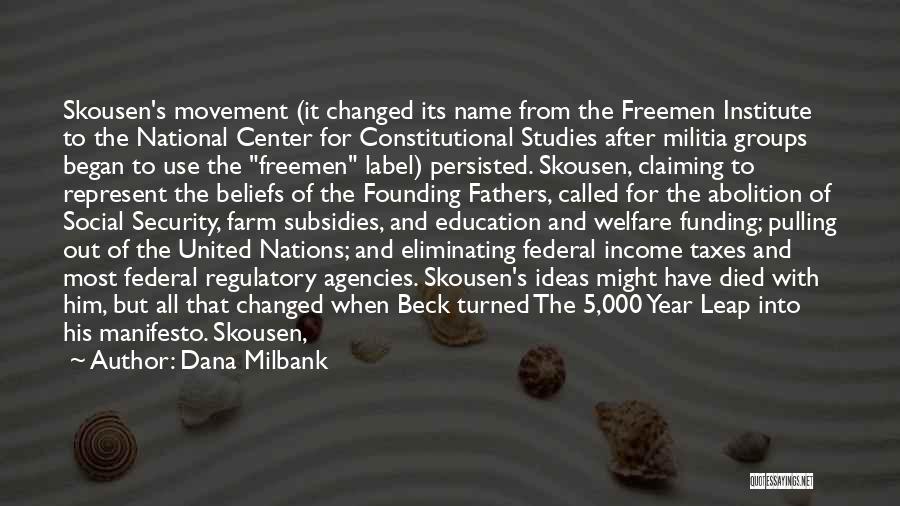 Skousen's movement (it changed its name from the Freemen Institute to the National Center for Constitutional Studies after militia groups began to use the "freemen" label) persisted. Skousen, claiming to represent the beliefs of the Founding Fathers, called for the abolition of Social Security, farm subsidies, and education and welfare funding; pulling out of the United Nations; and eliminating federal income taxes and most federal regulatory agencies. Skousen's ideas might have died with him, but all that changed when Beck turned The 5,000 Year Leap into his manifesto. Skousen,

~ Author: Dana Milbank

QUOTESSAYINGS.NET